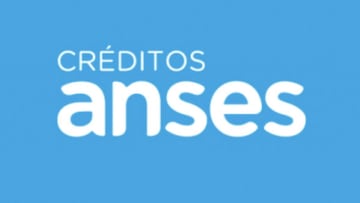 CRÉDITOS
anses